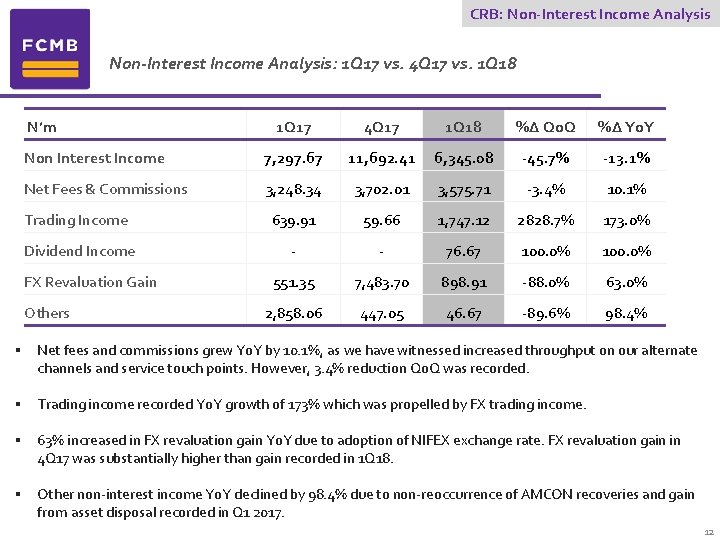 CRB: Non-Interest Income Analysis

FCMB

Non-Interest Income Analysis: 1Q17 vs. 4Q17 vs. 1Q18

| N'm | 1Q17 | 4Q17 | 1Q18 | %Δ QoQ | %Δ YoY |
|---|---|---|---|---|---|
| Non Interest Income | 7,297.67 | 11,692.41 | 6,345.08 | -45.7% | -13.1% |
| Net Fees & Commissions | 3,248.34 | 3,702.01 | 3,575.71 | -3.4% | 10.1% |
| Trading Income | 639.91 | 59.66 | 1,747.12 | 2828.7% | 173.0% |
| Dividend Income | - | - | 76.67 | 100.0% | 100.0% |
| FX Revaluation Gain | 551.35 | 7,483.70 | 898.91 | -88.0% | 63.0% |
| Others | 2,858.06 | 447.05 | 46.67 | -89.6% | 98.4% |

▪ Net fees and commissions grew YoY by 10.1%, as we have witnessed increased throughput on our alternate channels and service touch points. However, 3.4% reduction QoQ was recorded.

▪ Trading income recorded YoY growth of 173% which was propelled by FX trading income.

▪ 63% increased in FX revaluation gain YoY due to adoption of NIFEX exchange rate. FX revaluation gain in 4Q17 was substantially higher than gain recorded in 1Q18.

▪ Other non-interest income YoY declined by 98.4% due to non-reoccurrence of AMCON recoveries and gain from asset disposal recorded in Q1 2017.

12